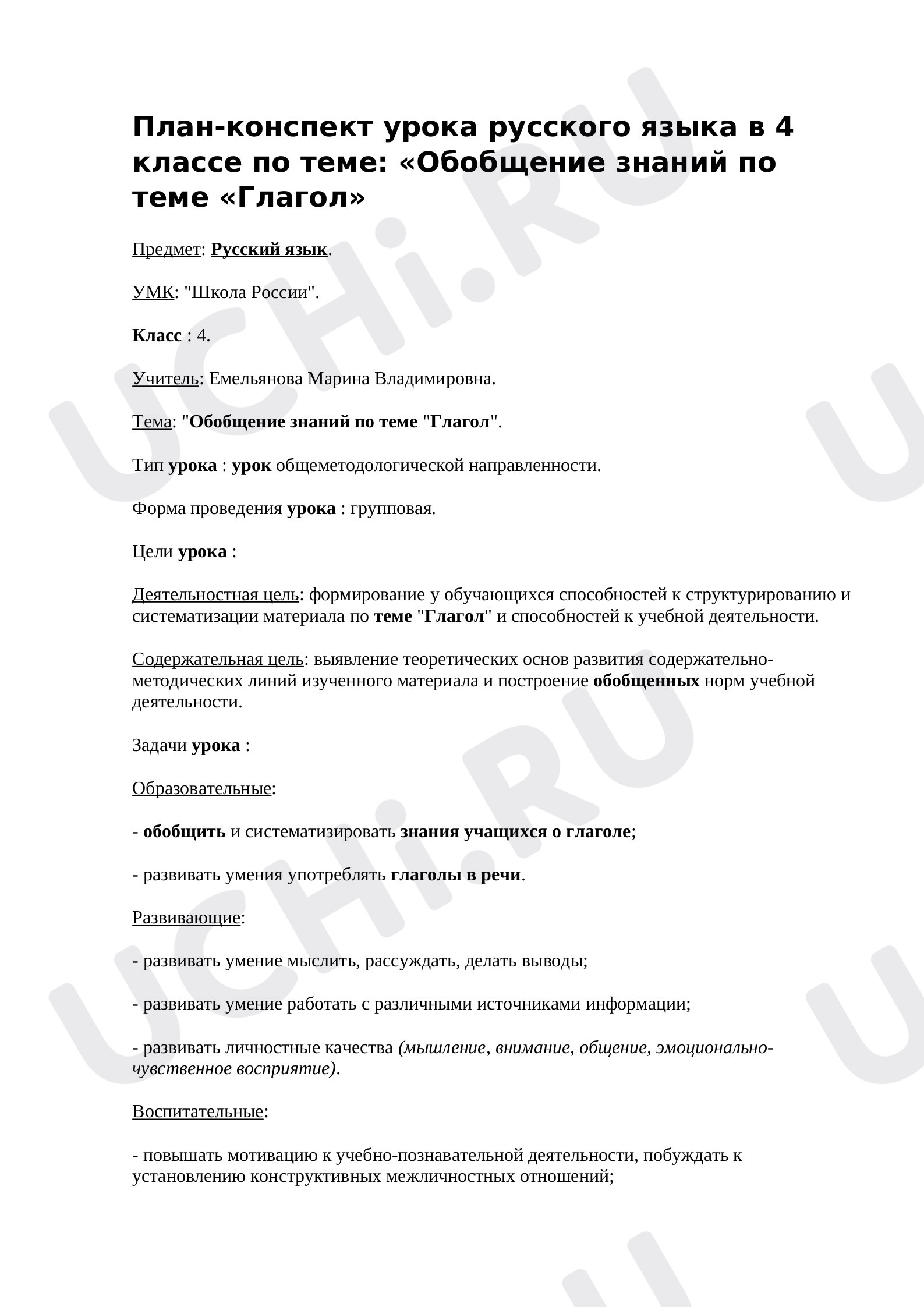 План-конспект урока русского языка в 4 классе по теме: «Обобщение знаний по теме «Глагол»

Предмет: Русский язык.

УМК: "Школа России".

Класс : 4.

Учитель: Емельянова Марина Владимировна.

Тема: "Обобщение знаний по теме "Глагол".

Тип урока : урок общеметодологической направленности.

Форма проведения урока : групповая.

Цели урока :

Деятельностная цель: формирование у обучающихся способностей к структурированию и систематизации материала по теме "Глагол" и способностей к учебной деятельности.

Содержательная цель: выявление теоретических основ развития содержательно-методических линий изученного материала и построение обобщенных норм учебной деятельности.

Задачи урока :

Образовательные:

- обобщить и систематизировать знания учащихся о глаголе;

- развивать умения употреблять глаголы в речи.

Развивающие:

- развивать умение мыслить, рассуждать, делать выводы;

- развивать умение работать с различными источниками информации;

- развивать личностные качества (мышление, внимание, общение, эмоционально-чувственное восприятие).

Воспитательные:

- повышать мотивацию к учебно-познавательной деятельности, побуждать к установлению конструктивных межличностных отношений;

UCHi.RU